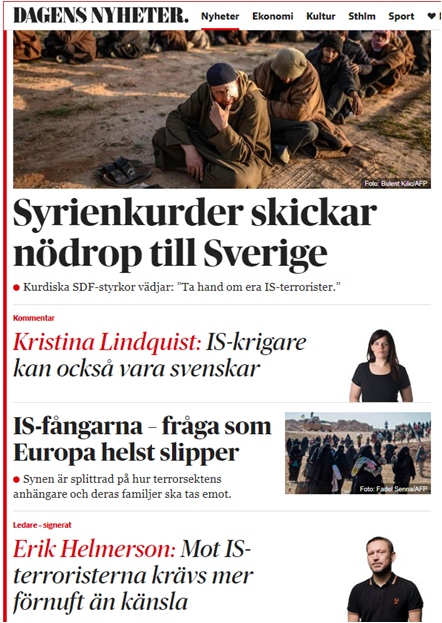 DAGENS NYHETER. Nyheter Ekonomi Kultur Sthlm Sport

Foto: Bulent Kilic/AFP

Syrienkurder skickar nödrop till Sverige

Kurdiska SDF-styrkor vädjar: ”Ta hand om era IS-terrorister.”

Kommentar

Kristina Lindquist: IS-krigare kan också vara svenskar

IS-fångarna – fråga som Europa helst slipper

Synen är splittrad på hur terrorsektens anhängare och deras familjer ska tas emot.

Foto: Fadel Senna/AFP

Ledare - signerat

Erik Helmerson: Mot IS-terroristerna krävs mer förnuft än känsla